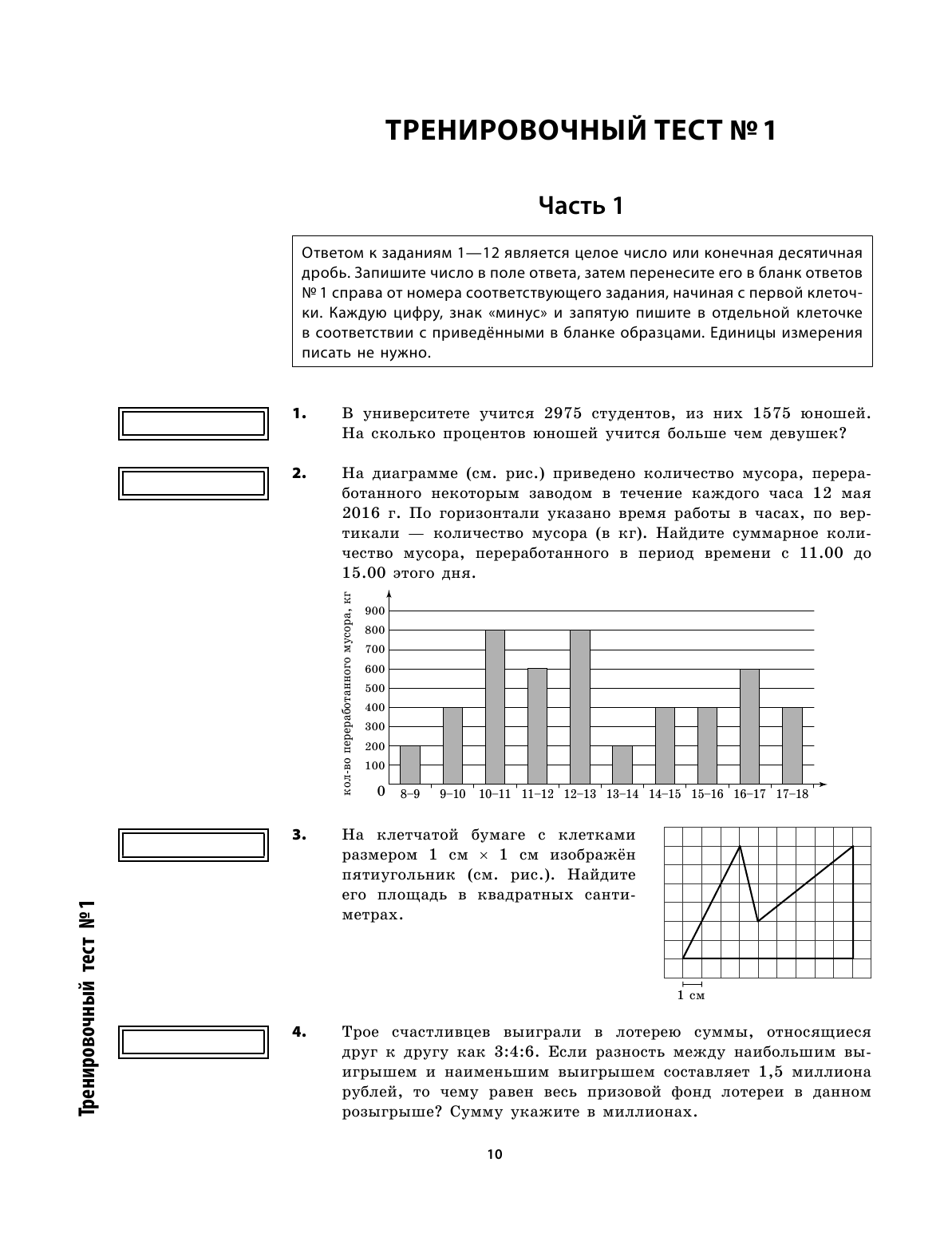 ТРЕНИРОВОЧНЫЙ ТЕСТ № 1

Часть 1

Ответом к заданиям 1—12 является целое число или конечная десятичная дробь. Запишите число в поле ответа, затем перенесите его в бланк ответов № 1 справа от номера соответствующего задания, начиная с первой клеточки. Каждую цифру, знак «минус» и запятую пишите в отдельной клеточке в соответствии с приведёнными в бланке образцами. Единицы измерения писать не нужно.

1. В университете учится 2975 студентов, из них 1575 юношей. На сколько процентов юношей учится больше чем девушек?

2. На диаграмме (см. рис.) приведено количество мусора, переработанного некоторым заводом в течение каждого часа 12 мая 2016 г. По горизонтали указано время работы в часах, по вертикали — количество мусора (в кг). Найдите суммарное количество мусора, переработанного в период времени с 11.00 до 15.00 этого дня.

кол-во переработанного мусора, кг
900
800
700
600
500
400
300
200
100
0
8–9 9–10 10–11 11–12 12–13 13–14 14–15 15–16 16–17 17–18

3. На клетчатой бумаге с клетками размером 1 см × 1 см изображён пятиугольник (см. рис.). Найдите его площадь в квадратных сантиметрах.

1 см

4. Трое счастливцев выиграли в лотерею суммы, относящиеся друг к другу как 3:4:6. Если разность между наибольшим выигрышем и наименьшим выигрышем составляет 1,5 миллиона рублей, то чему равен весь призовой фонд лотереи в данном розыгрыше? Сумму укажите в миллионах.

Тренировочный тест №1

10